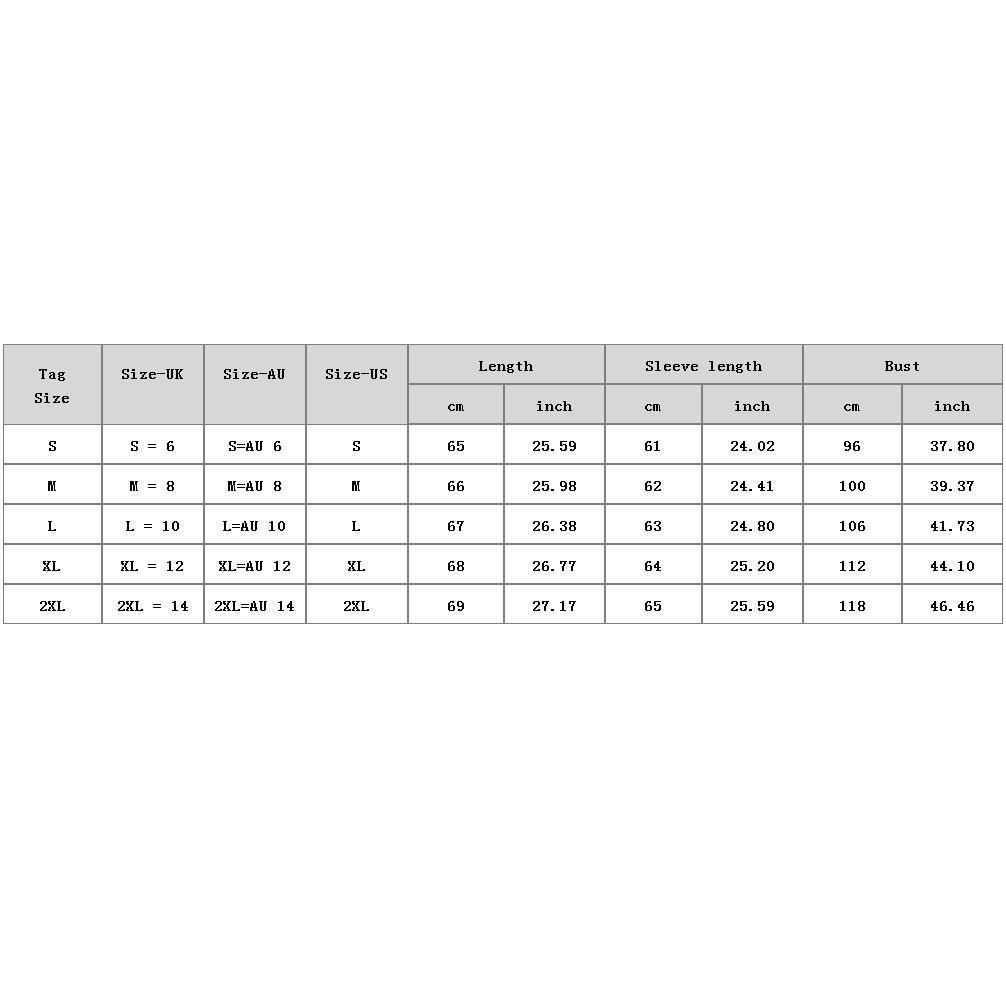 | Tag Size | Size-UK | Size-AU | Size-US | Length cm | Length inch | Sleeve length cm | Sleeve length inch | Bust cm | Bust inch |
|---|---|---|---|---|---|---|---|---|---|
| S | S = 6 | S=AU 6 | S | 65 | 25.59 | 61 | 24.02 | 96 | 37.80 |
| M | M = 8 | M=AU 8 | M | 66 | 25.98 | 62 | 24.41 | 100 | 39.37 |
| L | L = 10 | L=AU 10 | L | 67 | 26.38 | 63 | 24.80 | 106 | 41.73 |
| XL | XL = 12 | XL=AU 12 | XL | 68 | 26.77 | 64 | 25.20 | 112 | 44.10 |
| 2XL | 2XL = 14 | 2XL=AU 14 | 2XL | 69 | 27.17 | 65 | 25.59 | 118 | 46.46 |